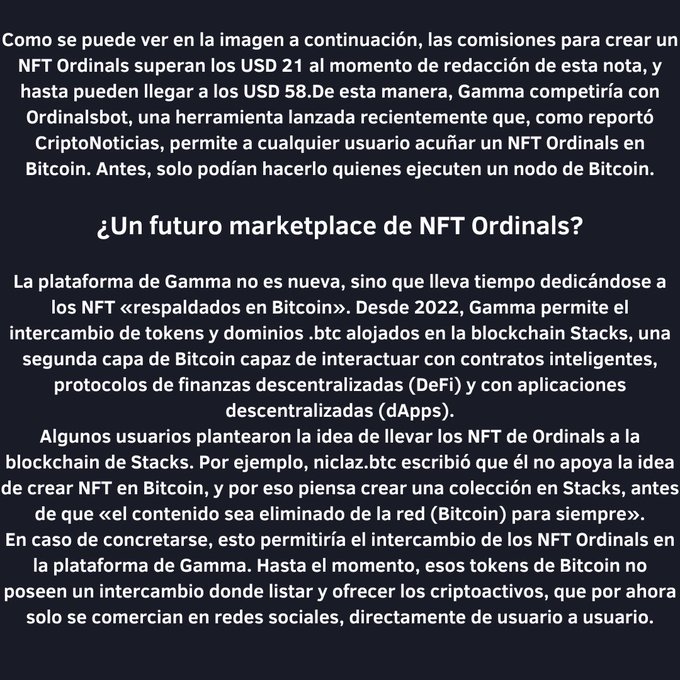 Como se puede ver en la imagen a continuación, las comisiones para crear un NFT Ordinals superan los USD 21 al momento de redacción de esta nota, y hasta pueden llegar a los USD 58.De esta manera, Gamma competiría con Ordinalsbot, una herramienta lanzada recientemente que, como reportó CriptoNoticias, permite a cualquier usuario acuñar un NFT Ordinals en Bitcoin. Antes, solo podían hacerlo quienes ejecuten un nodo de Bitcoin.

¿Un futuro marketplace de NFT Ordinals?

La plataforma de Gamma no es nueva, sino que lleva tiempo dedicándose a los NFT «respaldados en Bitcoin». Desde 2022, Gamma permite el intercambio de tokens y dominios .btc alojados en la blockchain Stacks, una segunda capa de Bitcoin capaz de interactuar con contratos inteligentes, protocolos de finanzas descentralizadas (DeFi) y con aplicaciones descentralizadas (dApps).
Algunos usuarios plantearon la idea de llevar los NFT de Ordinals a la blockchain de Stacks. Por ejemplo, niclaz.btc escribió que él no apoya la idea de crear NFT en Bitcoin, y por eso piensa crear una colección en Stacks, antes de que «el contenido sea eliminado de la red (Bitcoin) para siempre».
En caso de concretarse, esto permitiría el intercambio de los NFT Ordinals en la plataforma de Gamma. Hasta el momento, esos tokens de Bitcoin no poseen un intercambio donde listar y ofrecer los criptoactivos, que por ahora solo se comercian en redes sociales, directamente de usuario a usuario.